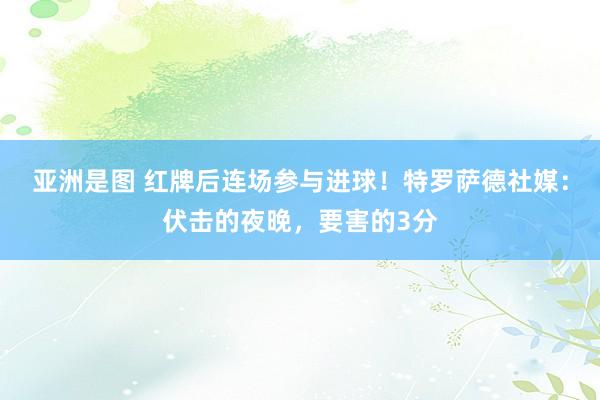 亚洲是图 红牌后连场参与进球！特罗萨德社媒：伏击的夜晚，要害的3分